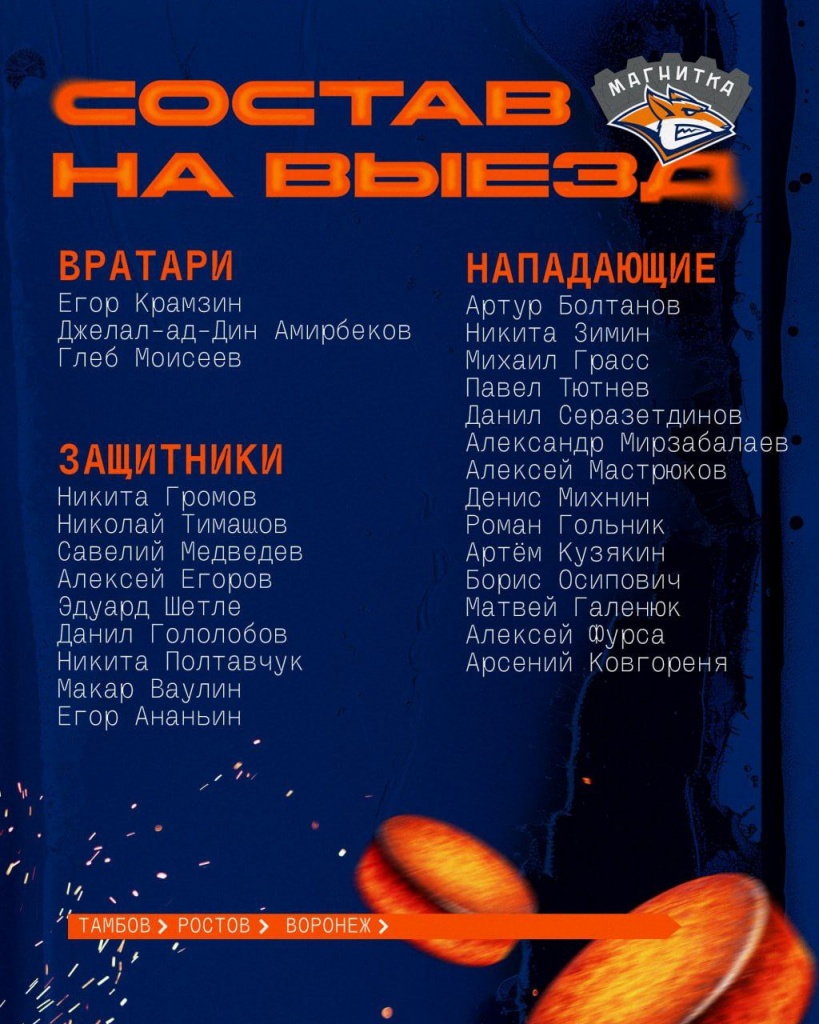 СОСТАВ НА ВЫЕЗД

МАГНИТКА

ВРАТАРИ
Егор Крамзин
Джелал-ад-Дин Амирбеков
Глеб Моисеев

ЗАЩИТНИКИ
Никита Громов
Николай Тимашов
Савелий Медведев
Алексей Егоров
Эдуард Шетле
Данил Гололобов
Никита Полтавчук
Макар Ваулин
Егор Ананьин

НАПАДАЮЩИЕ
Артур Болтанов
Никита Зимин
Михаил Грасс
Павел Тютнев
Данил Серазетдинов
Александр Мирзабалаев
Алексей Мастрюков
Денис Михнин
Роман Гольник
Артём Кузякин
Борис Осипович
Матвей Галенюк
Алексей Фурса
Арсений Ковгореня

ТАМБОВ > РОСТОВ > ВОРОНЕЖ >